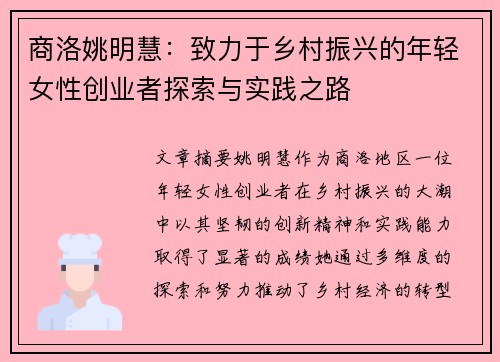 商洛姚明慧：致力于乡村振兴的年轻女性创业者探索与实践之路

文章摘要姚明慧作为商洛地区一位年轻女性创业者在乡村振兴的大潮中以其坚韧的创新精神和实践能力取得了显著的成绩她通过多维度的探索和努力推动了乡村经济的转型